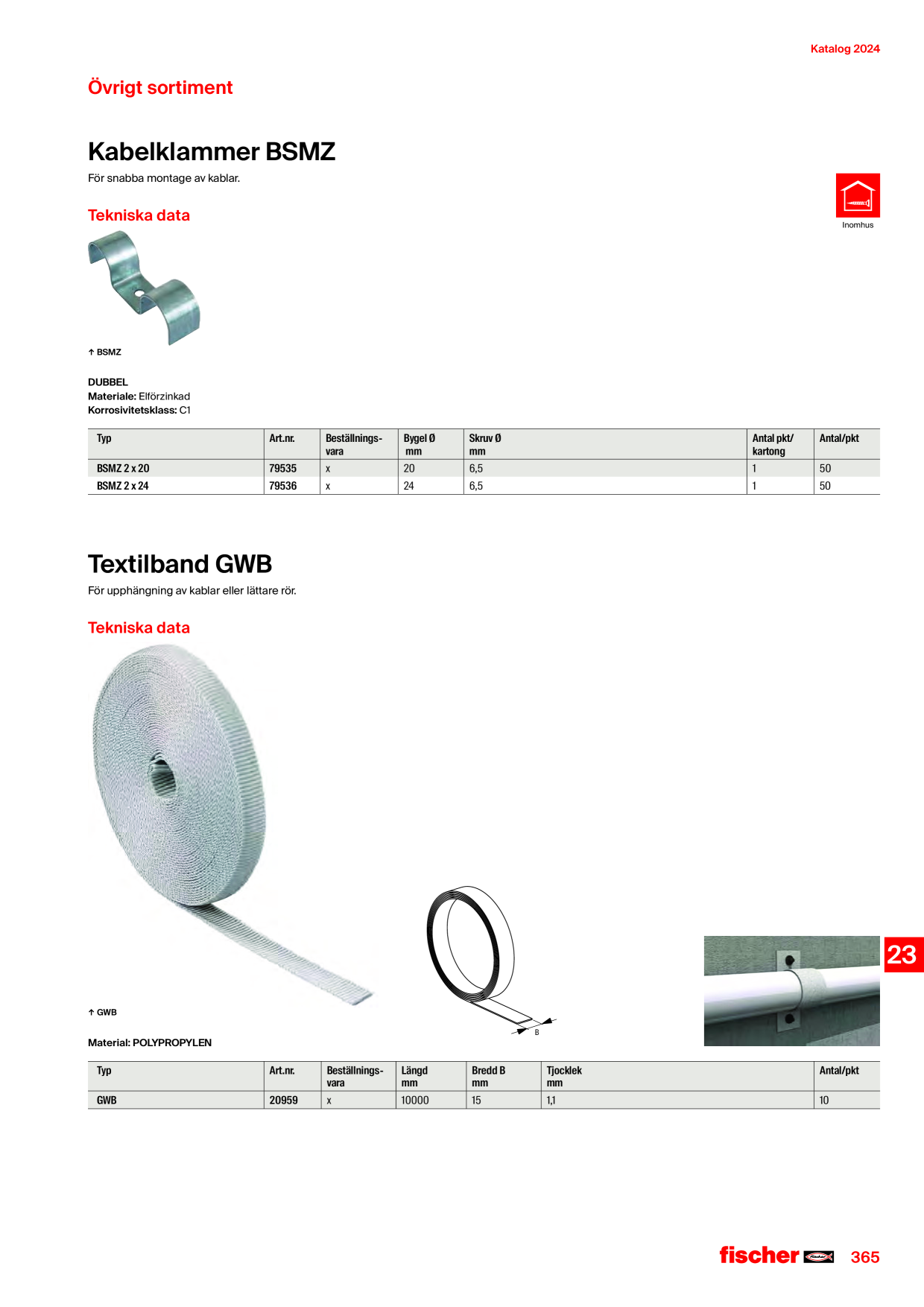 Katalog 2024

Övrigt sortiment

Kabelklammer BSMZ

För snabba montage av kablar.

Inomhus

Tekniska data

↑ BSMZ

DUBBEL
Materiale: Elförzinkad
Korrosivitetsklass: C1

| Typ | Art.nr. | Beställnings-vara | Bygel Ø mm | Skruv Ø mm | Antal pkt/ kartong | Antal/pkt |
|---|---|---|---|---|---|---|
| BSMZ 2 x 20 | 79535 | x | 20 | 6,5 | 1 | 50 |
| BSMZ 2 x 24 | 79536 | x | 24 | 6,5 | 1 | 50 |

Textilband GWB

För upphängning av kablar eller lättare rör.

Tekniska data

↑ GWB

B

23

Material: POLYPROPYLEN

| Typ | Art.nr. | Beställnings-vara | Längd mm | Bredd B mm | Tjocklek mm | Antal/pkt |
|---|---|---|---|---|---|---|
| GWB | 20959 | x | 10000 | 15 | 1,1 | 10 |

fischer 365